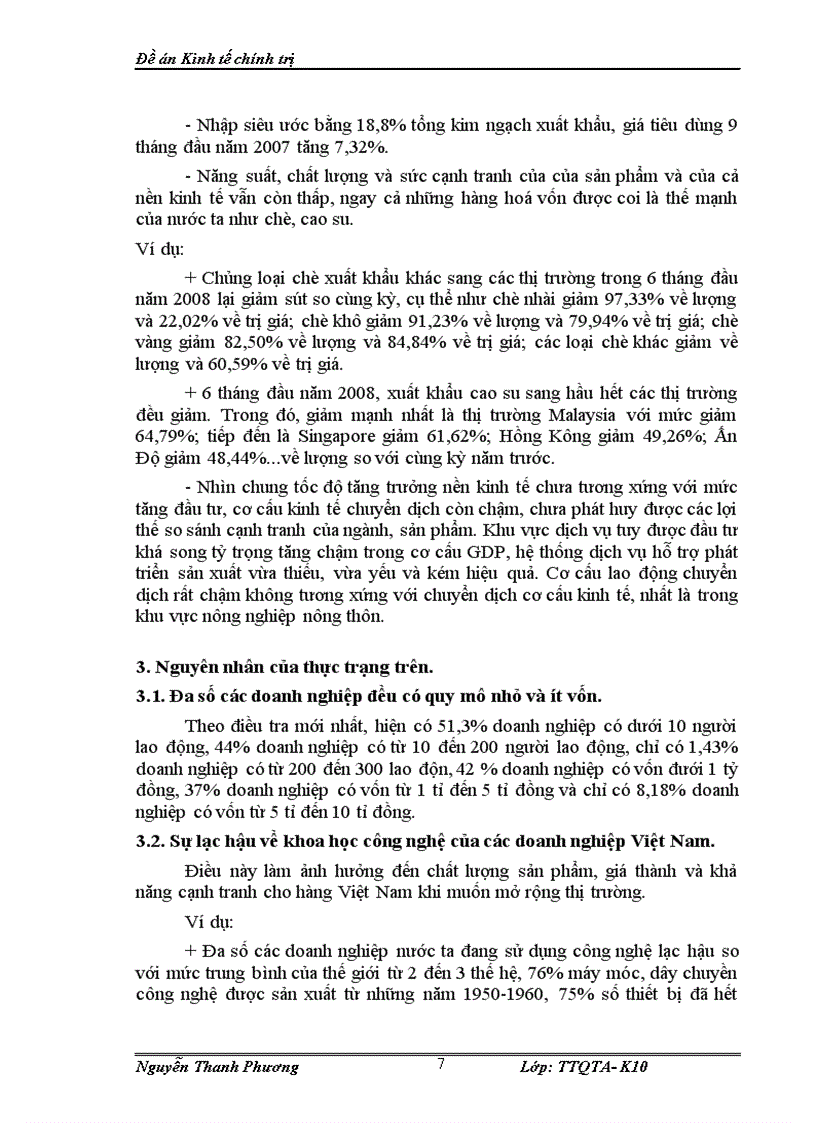 Đề án Kinh tế chính trị

- Nhập siêu ước bằng 18,8% tổng kim ngạch xuất khẩu, giá tiêu dùng 9 tháng đầu năm 2007 tăng 7,32%.

- Năng suất, chất lượng và sức cạnh tranh của của sản phẩm và của cả nền kinh tế vẫn còn thấp, ngay cả những hàng hoá vốn được coi là thế mạnh của nước ta như chè, cao su.

Ví dụ:

+ Chủng loại chè xuất khẩu khác sang các thị trường trong 6 tháng đầu năm 2008 lại giảm sút so cùng kỳ, cụ thể như chè nhài giảm 97,33% về lượng và 22,02% về trị giá; chè khô giảm 91,23% về lượng và 79,94% về trị giá; chè vàng giảm 82,50% về lượng và 84,84% về trị giá; các loại chè khác giảm về lượng và 60,59% về trị giá.

+ 6 tháng đầu năm 2008, xuất khẩu cao su sang hầu hết các thị trường đều giảm. Trong đó, giảm mạnh nhất là thị trường Malaysia với mức giảm 64,79%; tiếp đến là Singapore giảm 61,62%; Hồng Kông giảm 49,26%; Ấn Độ giảm 48,44%...về lượng so với cùng kỳ năm trước.

- Nhìn chung tốc độ tăng trưởng nền kinh tế chưa tương xứng với mức tăng đầu tư, cơ cấu kinh tế chuyển dịch còn chậm, chưa phát huy được các lợi thế so sánh cạnh tranh của ngành, sản phẩm. Khu vực dịch vụ tuy được đầu tư khá song tỷ trọng tăng chậm trong cơ cấu GDP, hệ thống dịch vụ hỗ trợ phát triển sản xuất vừa thiếu, vừa yếu và kém hiệu quả. Cơ cấu lao động chuyển dịch rất chậm không tương xứng với chuyển dịch cơ cấu kinh tế, nhất là trong khu vực nông nghiệp nông thôn.

3. Nguyên nhân của thực trạng trên.

3.1. Đa số các doanh nghiệp đều có quy mô nhỏ và ít vốn.

Theo điều tra mới nhất, hiện có 51,3% doanh nghiệp có dưới 10 người lao động, 44% doanh nghiệp có từ 10 đến 200 người lao động, chỉ có 1,43% doanh nghiệp có từ 200 đến 300 lao độn, 42 % doanh nghiệp có vốn dưới 1 tỷ đồng, 37% doanh nghiệp có vốn từ 1 tỉ đến 5 tỉ đồng và chỉ có 8,18% doanh nghiệp có vốn từ 5 tỉ đến 10 tỉ đồng.

3.2. Sự lạc hậu về khoa học công nghệ của các doanh nghiệp Việt Nam.

Điều này làm ảnh hưởng đến chất lượng sản phẩm, giá thành và khả năng cạnh tranh cho hàng Việt Nam khi muốn mở rộng thị trường.

Ví dụ:

+ Đa số các doanh nghiệp nước ta đang sử dụng công nghệ lạc hậu so với mức trung bình của thế giới từ 2 đến 3 thế hệ, 76% máy móc, dây chuyền công nghệ được sản xuất từ những năm 1950-1960, 75% số thiết bị đã hết

Nguyễn Thanh Phương	7	Lớp: TTQTA- K10